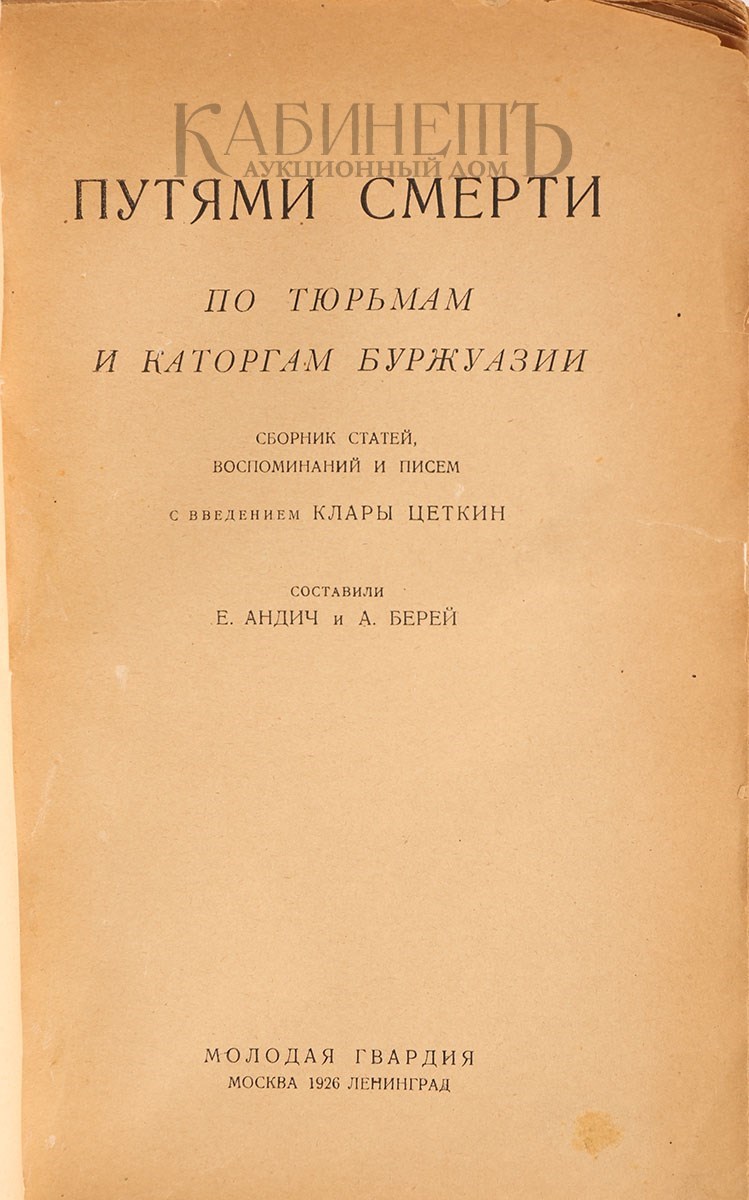 КАБИНЕТЪ
АУКЦИОННЫЙ ДОМ

ПУТЯМИ СМЕРТИ

ПО ТЮРЬМАМ
И КАТОРГАМ БУРЖУАЗИИ

СБОРНИК СТАТЕЙ,
ВОСПОМИНАНИЙ И ПИСЕМ

С ВВЕДЕНИЕМ КЛАРЫ ЦЕТКИН

СОСТАВИЛИ
Е. АНДИЧ и А. БЕРЕЙ

МОЛОДАЯ ГВАРДИЯ
МОСКВА 1926 ЛЕНИНГРАД